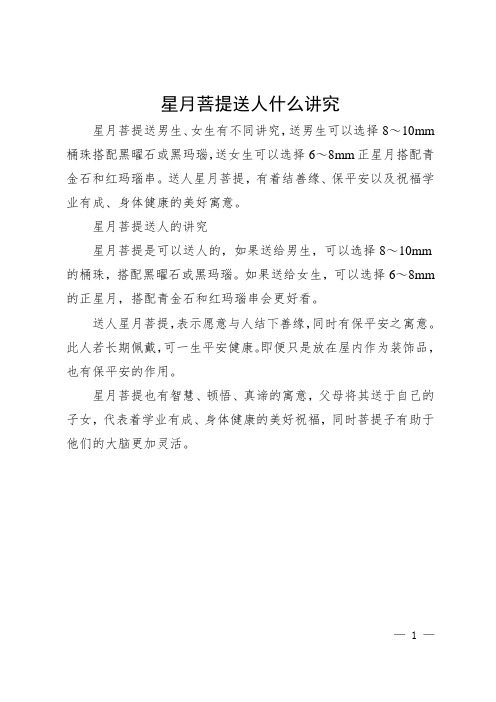 星月菩提送人什么讲究

星月菩提送男生、女生有不同讲究，送男生可以选择 8～10mm 桶珠搭配黑曜石或黑玛瑙，送女生可以选择 6～8mm 正星月搭配青金石和红玛瑙串。送人星月菩提，有着结善缘、保平安以及祝福学业有成、身体健康的美好寓意。

星月菩提送人的讲究

星月菩提是可以送人的，如果送给男生，可以选择 8～10mm 的桶珠，搭配黑曜石或黑玛瑙。如果送给女生，可以选择 6～8mm 的正星月，搭配青金石和红玛瑙串会更好看。

送人星月菩提，表示愿意与人结下善缘，同时有保平安之寓意。此人若长期佩戴，可一生平安健康。即便只是放在屋内作为装饰品，也有保平安的作用。

星月菩提也有智慧、顿悟、真谛的寓意，父母将其送于自己的子女，代表着学业有成、身体健康的美好祝福，同时菩提子有助于他们的大脑更加灵活。

— 1 —